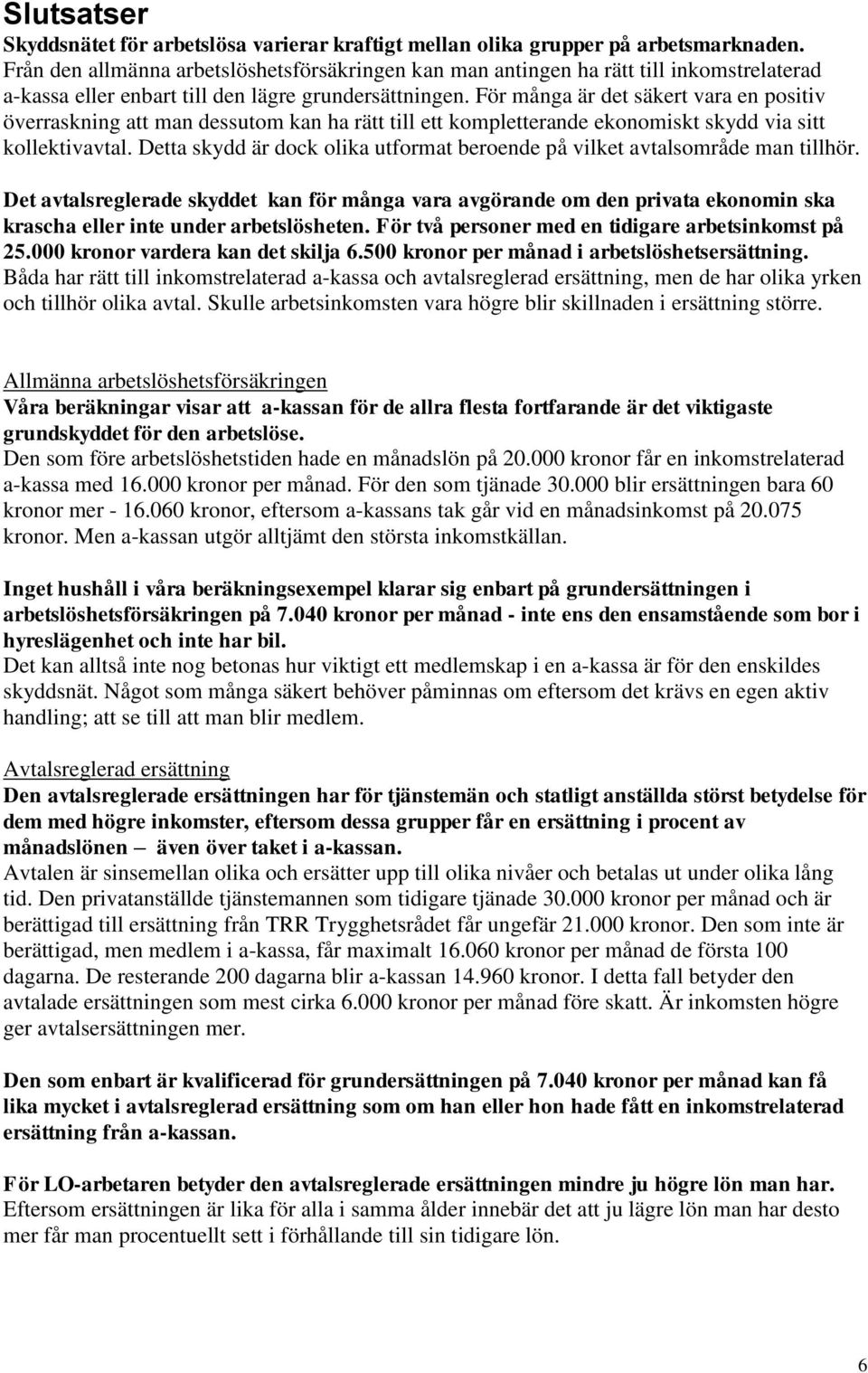 Slutsatser

Skyddsnätet för arbetslösa varierar kraftigt mellan olika grupper på arbetsmarknaden. Från den allmänna arbetslöshetsförsäkringen kan man antingen ha rätt till inkomstrelaterad a-kassa eller enbart till den lägre grundersättningen. För många är det säkert vara en positiv överraskning att man dessutom kan ha rätt till ett kompletterande ekonomiskt skydd via sitt kollektivavtal. Detta skydd är dock olika utformat beroende på vilket avtalsområde man tillhör.

Det avtalsreglerade skyddet kan för många vara avgörande om den privata ekonomin ska krascha eller inte under arbetslösheten. För två personer med en tidigare arbetsinkomst på 25.000 kronor vardera kan det skilja 6.500 kronor per månad i arbetslöshetsersättning. Båda har rätt till inkomstrelaterad a-kassa och avtalsreglerad ersättning, men de har olika yrken och tillhör olika avtal. Skulle arbetsinkomsten vara högre blir skillnaden i ersättning större.

Allmänna arbetslöshetsförsäkringen
Våra beräkningar visar att a-kassan för de allra flesta fortfarande är det viktigaste grundskyddet för den arbetslöse.
Den som före arbetslöshetstiden hade en månadslön på 20.000 kronor får en inkomstrelaterad a-kassa med 16.000 kronor per månad. För den som tjänade 30.000 blir ersättningen bara 60 kronor mer - 16.060 kronor, eftersom a-kassans tak går vid en månadsinkomst på 20.075 kronor. Men a-kassan utgör alltjämt den största inkomstkällan.

Inget hushåll i våra beräkningsexempel klarar sig enbart på grundersättningen i arbetslöshetsförsäkringen på 7.040 kronor per månad - inte ens den ensamstående som bor i hyreslägenhet och inte har bil.
Det kan alltså inte nog betonas hur viktigt ett medlemskap i en a-kassa är för den enskildes skyddsnät. Något som många säkert behöver påminnas om eftersom det krävs en egen aktiv handling; att se till att man blir medlem.

Avtalsreglerad ersättning
Den avtalsreglerade ersättningen har för tjänstemän och statligt anställda störst betydelse för dem med högre inkomster, eftersom dessa grupper får en ersättning i procent av månadslönen – även över taket i a-kassan.
Avtalen är sinsemellan olika och ersätter upp till olika nivåer och betalas ut under olika lång tid. Den privatanställde tjänstemannen som tidigare tjänade 30.000 kronor per månad och är berättigad till ersättning från TRR Trygghetsrådet får ungefär 21.000 kronor. Den som inte är berättigad, men medlem i a-kassa, får maximalt 16.060 kronor per månad de första 100 dagarna. De resterande 200 dagarna blir a-kassan 14.960 kronor. I detta fall betyder den avtalade ersättningen som mest cirka 6.000 kronor per månad före skatt. Är inkomsten högre ger avtalsersättningen mer.

Den som enbart är kvalificerad för grundersättningen på 7.040 kronor per månad kan få lika mycket i avtalsreglerad ersättning som om han eller hon hade fått en inkomstrelaterad ersättning från a-kassan.

För LO-arbetaren betyder den avtalsreglerade ersättningen mindre ju högre lön man har. Eftersom ersättningen är lika för alla i samma ålder innebär det att ju lägre lön man har desto mer får man procentuellt sett i förhållande till sin tidigare lön.

6